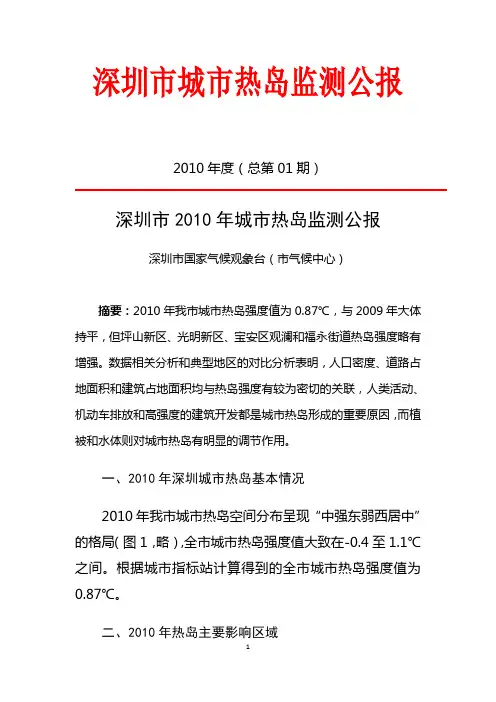 深圳市城市热岛监测公报

2010 年度（总第 01 期）

深圳市 2010 年城市热岛监测公报

深圳市国家气候观象台（市气候中心）

摘要：2010 年我市城市热岛强度值为 0.87℃，与 2009 年大体持平，但坪山新区、光明新区、宝安区观澜和福永街道热岛强度略有增强。数据相关分析和典型地区的对比分析表明，人口密度、道路占地面积和建筑占地面积均与热岛强度有较为密切的关联，人类活动、机动车排放和高强度的建筑开发都是城市热岛形成的重要原因，而植被和水体则对城市热岛有明显的调节作用。

一、2010 年深圳城市热岛基本情况

2010 年我市城市热岛空间分布呈现“中强东弱西居中”的格局（图 1，略），全市城市热岛强度值大致在-0.4 至 1.1℃之间。根据城市指标站计算得到的全市城市热岛强度值为 0.87℃。

二、2010 年热岛主要影响区域

1